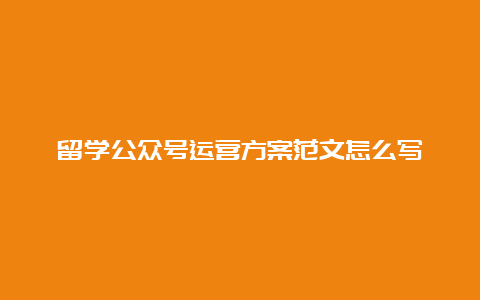 留学公众号运营方案范文怎么写